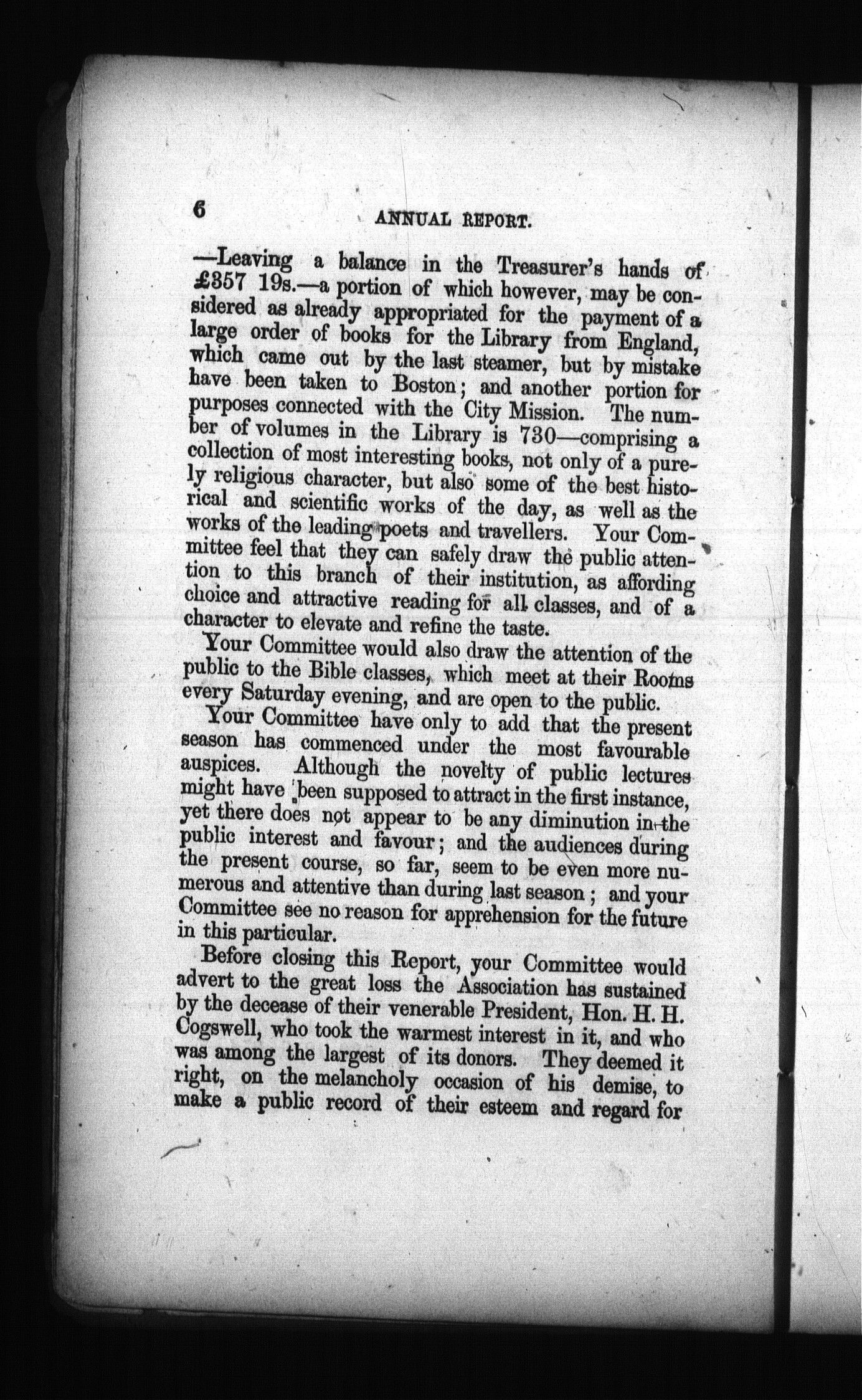 6 ANNUAL REPORT.

—Leaving a balance in the Treasurer's hands of £357 19s.—a portion of which however, may be considered as already appropriated for the payment of a large order of books for the Library from England, which came out by the last steamer, but by mistake have been taken to Boston; and another portion for purposes connected with the City Mission. The number of volumes in the Library is 730—comprising a collection of most interesting books, not only of a purely religious character, but also some of the best historical and scientific works of the day, as well as the works of the leading poets and travellers. Your Committee feel that they can safely draw the public attention to this branch of their institution, as affording choice and attractive reading for all classes, and of a character to elevate and refine the taste.

Your Committee would also draw the attention of the public to the Bible classes, which meet at their Rooms every Saturday evening, and are open to the public.

Your Committee have only to add that the present season has commenced under the most favourable auspices. Although the novelty of public lectures might have been supposed to attract in the first instance, yet there does not appear to be any diminution in the public interest and favour; and the audiences during the present course, so far, seem to be even more numerous and attentive than during last season; and your Committee see no reason for apprehension for the future in this particular.

Before closing this Report, your Committee would advert to the great loss the Association has sustained by the decease of their venerable President, Hon. H. H. Cogswell, who took the warmest interest in it, and who was among the largest of its donors. They deemed it right, on the melancholy occasion of his demise, to make a public record of their esteem and regard for